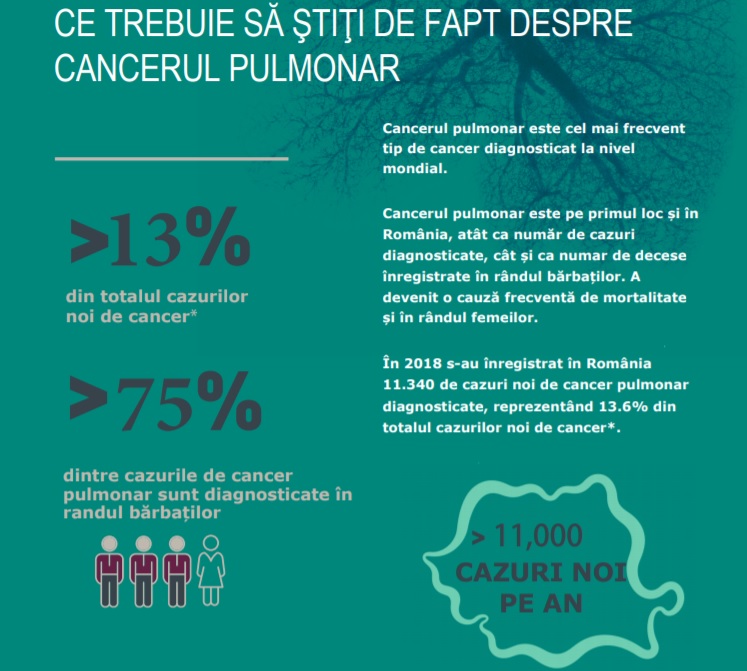 CE TREBUIE SĂ ŞTIŢI DE FAPT DESPRE CANCERUL PULMONAR

>13%

din totalul cazurilor noi de cancer*

>75%

dintre cazurile de cancer pulmonar sunt diagnosticate în randul bărbaților

Cancerul pulmonar este cel mai frecvent tip de cancer diagnosticat la nivel mondial.

Cancerul pulmonar este pe primul loc și în România, atât ca număr de cazuri diagnosticate, cât și ca numar de decese înregistrate în rândul bărbaților. A devenit o cauză frecventă de mortalitate și în rândul femeilor.

În 2018 s-au înregistrat în România 11.340 de cazuri noi de cancer pulmonar diagnosticate, reprezentând 13.6% din totalul cazurilor noi de cancer*.

> 11,000
CAZURI NOI PE AN